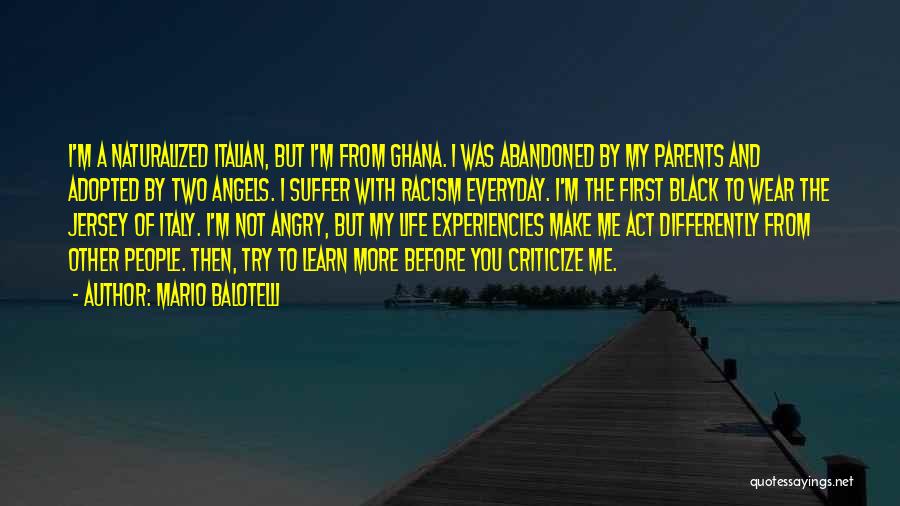 I'M A NATURALIZED ITALIAN, BUT I'M FROM GHANA. I WAS ABANDONED BY MY PARENTS AND ADOPTED BY TWO ANGELS. I SUFFER WITH RACISM EVERYDAY. I'M THE FIRST BLACK TO WEAR THE JERSEY OF ITALY. I'M NOT ANGRY, BUT MY LIFE EXPERIENCIES MAKE ME ACT DIFFERENTLY FROM OTHER PEOPLE. THEN, TRY TO LEARN MORE BEFORE YOU CRITICIZE ME.

- AUTHOR: MARIO BALOTELLI

quotessayings.net